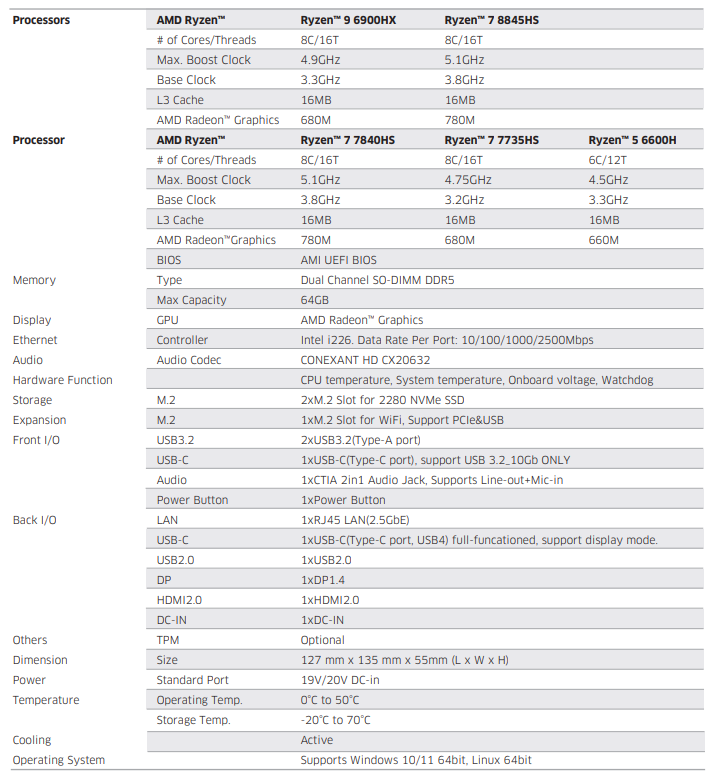 | | | | | |
|---|---|---|---|---|
| **Processors** | **AMD Ryzen™** | **Ryzen™ 9 6900HX** | **Ryzen™ 7 8845HS** | |
| | # of Cores/Threads | 8C/16T | 8C/16T | |
| | Max. Boost Clock | 4.9GHz | 5.1GHz | |
| | Base Clock | 3.3GHz | 3.8GHz | |
| | L3 Cache | 16MB | 16MB | |
| | AMD Radeon™ Graphics | 680M | 780M | |
| **Processor** | **AMD Ryzen™** | **Ryzen™ 7 7840HS** | **Ryzen™ 7 7735HS** | **Ryzen™ 5 6600H** |
| | # of Cores/Threads | 8C/16T | 8C/16T | 6C/12T |
| | Max. Boost Clock | 5.1GHz | 4.75GHz | 4.5GHz |
| | Base Clock | 3.8GHz | 3.2GHz | 3.3GHz |
| | L3 Cache | 16MB | 16MB | 16MB |
| | AMD Radeon™Graphics | 780M | 680M | 660M |
| | BIOS | AMI UEFI BIOS | | |
| Memory | Type | Dual Channel SO-DIMM DDR5 | | |
| | Max Capacity | 64GB | | |
| Display | GPU | AMD Radeon™ Graphics | | |
| Ethernet | Controller | Intel i226. Data Rate Per Port: 10/100/1000/2500Mbps | | |
| Audio | Audio Codec | CONEXANT HD CX20632 | | |
| Hardware Function | | CPU temperature, System temperature, Onboard voltage, Watchdog | | |
| Storage | M.2 | 2xM.2 Slot for 2280 NVMe SSD | | |
| Expansion | M.2 | 1xM.2 Slot for WiFi, Support PCIe&USB | | |
| Front I/O | USB3.2 | 2xUSB3.2(Type-A port) | | |
| | USB-C | 1xUSB-C(Type-C port), support USB 3.2_10Gb ONLY | | |
| | Audio | 1xCTIA 2in1 Audio Jack, Supports Line-out+Mic-in | | |
| | Power Button | 1xPower Button | | |
| Back I/O | LAN | 1xRJ45 LAN(2.5GbE) | | |
| | USB-C | 1xUSB-C(Type-C port, USB4) full-funcationed, support display mode. | | |
| | USB2.0 | 1xUSB2.0 | | |
| | DP | 1xDP1.4 | | |
| | HDMI2.0 | 1xHDMI2.0 | | |
| | DC-IN | 1xDC-IN | | |
| Others | TPM | Optional | | |
| Dimension | Size | 127 mm x 135 mm x 55mm (L x W x H) | | |
| Power | Standard Port | 19V/20V DC-in | | |
| Temperature | Operating Temp. | 0°C to 50°C | | |
| | Storage Temp. | -20°C to 70°C | | |
| Cooling | | Active | | |
| Operating System | | Supports Windows 10/11 64bit, Linux 64bit | | |